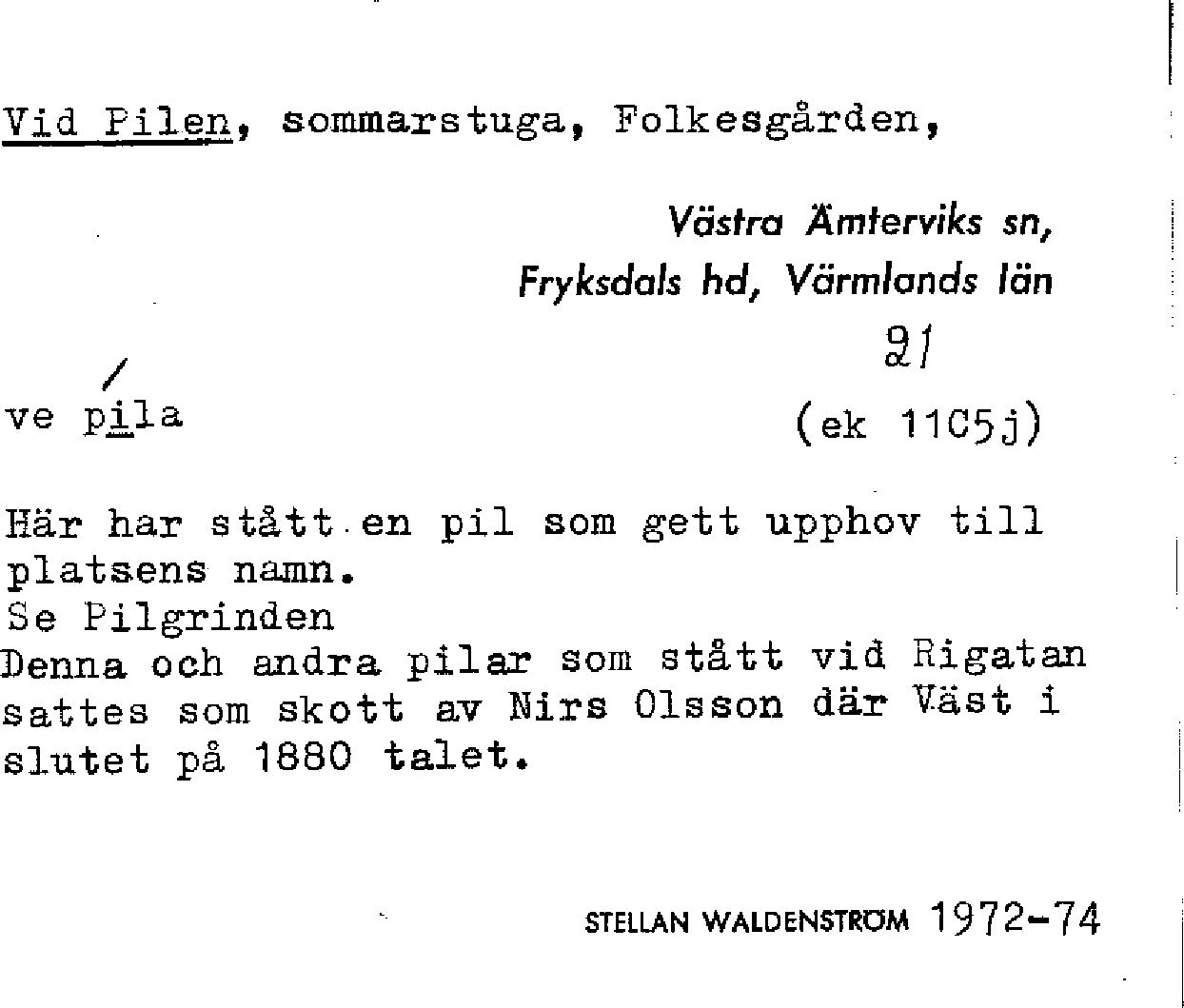 Vid Pilen, sommarstuga, Folkesgården,

Västra Ämterviks sn,
Fryksdals hd, Värmlands län

21

ve pila

(ek 11C5j)

Här har stått en pil som gett upphov till platsens namn.
Se Pilgrinden
Denna och andra pilar som stått vid Rigatan sattes som skott av Nirs Olsson där Väst i slutet på 1880 talet.

STELLAN WALDENSTRÖM 1972-74